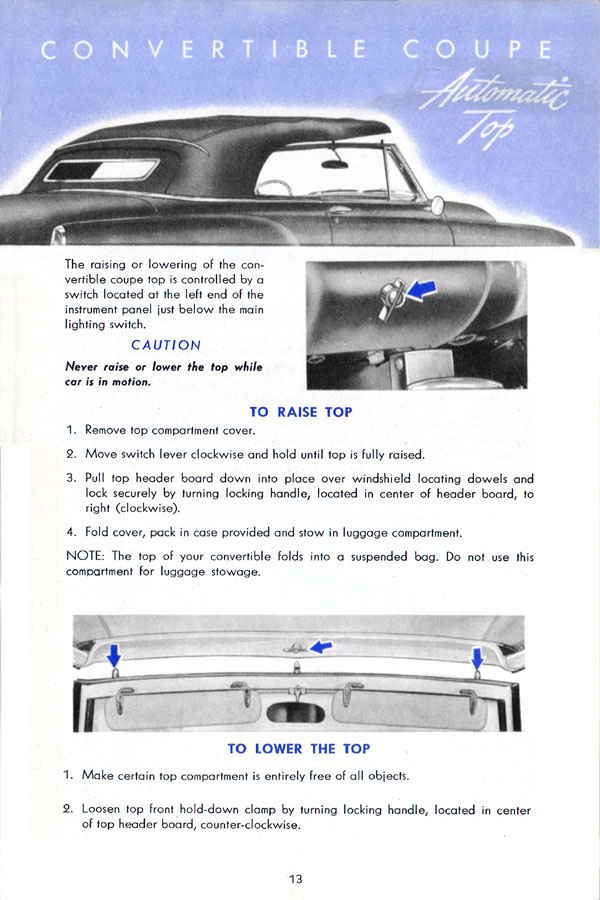 CONVERTIBLE COUPE

Automatic Top

The raising or lowering of the convertible coupe top is controlled by a switch located at the left end of the instrument panel just below the main lighting switch.

CAUTION

Never raise or lower the top while car is in motion.

TO RAISE TOP

1. Remove top compartment cover.

2. Move switch lever clockwise and hold until top is fully raised.

3. Pull top header board down into place over windshield locating dowels and lock securely by turning locking handle, located in center of header board, to right (clockwise).

4. Fold cover, pack in case provided and stow in luggage compartment.

NOTE: The top of your convertible folds into a suspended bag. Do not use this compartment for luggage stowage.

TO LOWER THE TOP

1. Make certain top compartment is entirely free of all objects.

2. Loosen top front hold-down clamp by turning locking handle, located in center of top header board, counter-clockwise.

13